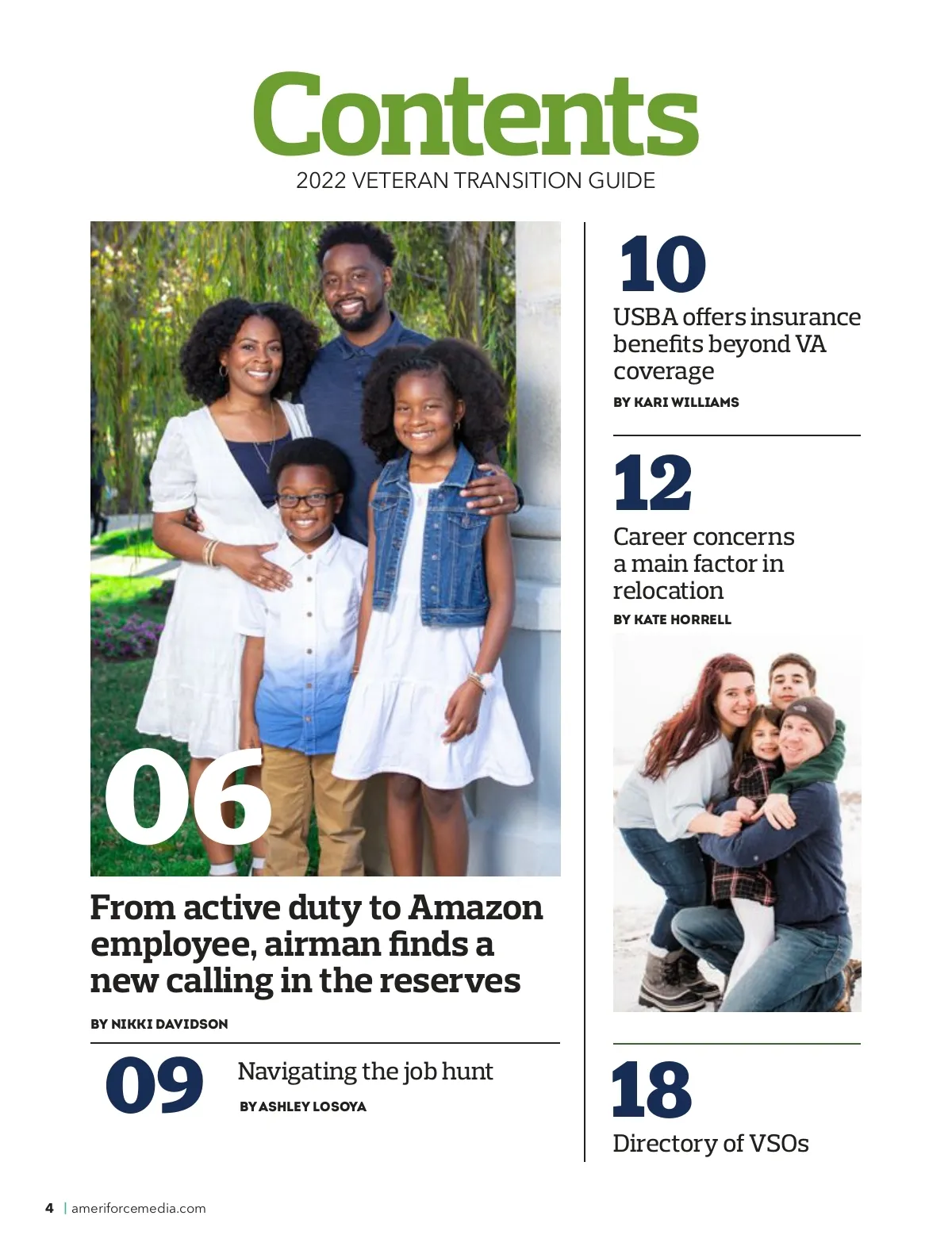 Contents
2022 VETERAN TRANSITION GUIDE

06

From active duty to Amazon employee, airman finds a new calling in the reserves

BY NIKKI DAVIDSON

09

Navigating the job hunt

BY ASHLEY LOSOYA

10

USBA offers insurance benefits beyond VA coverage

BY KARI WILLIAMS

12

Career concerns a main factor in relocation

BY KATE HORRELL

18

Directory of VSOs

4 | ameriforcemedia.com